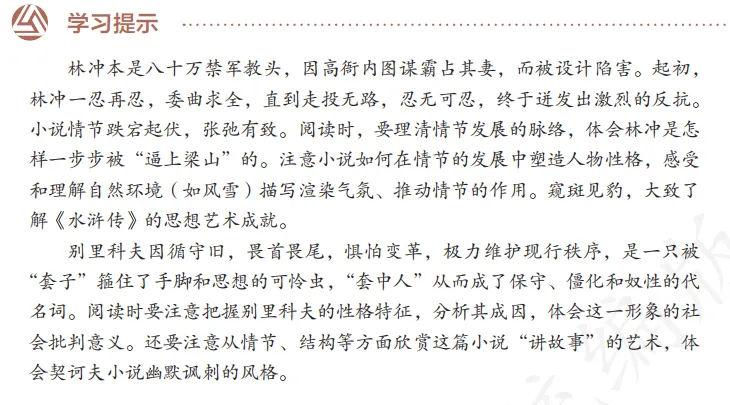 学习提示

林冲本是八十万禁军教头，因高衙内图谋霸占其妻，而被设计陷害。起初，林冲一忍再忍，委曲求全，直到走投无路，忍无可忍，终于迸发出激烈的反抗。小说情节跌宕起伏，张弛有致。阅读时，要理清情节发展的脉络，体会林冲是怎样一步步被“逼上梁山”的。注意小说如何在情节的发展中塑造人物性格，感受和理解自然环境（如风雪）描写渲染气氛、推动情节的作用。窥斑见豹，大致了解《水浒传》的思想艺术成就。

别里科夫因循守旧，畏首畏尾，惧怕变革，极力维护现行秩序，是一只被“套子”箍住了手脚和思想的可怜虫，“套中人”从而成了保守、僵化和奴性的代名词。阅读时要注意把握别里科夫的性格特征，分析其成因，体会这一形象的社会批判意义。还要注意从情节、结构等方面欣赏这篇小说“讲故事”的艺术，体会契诃夫小说幽默讽刺的风格。